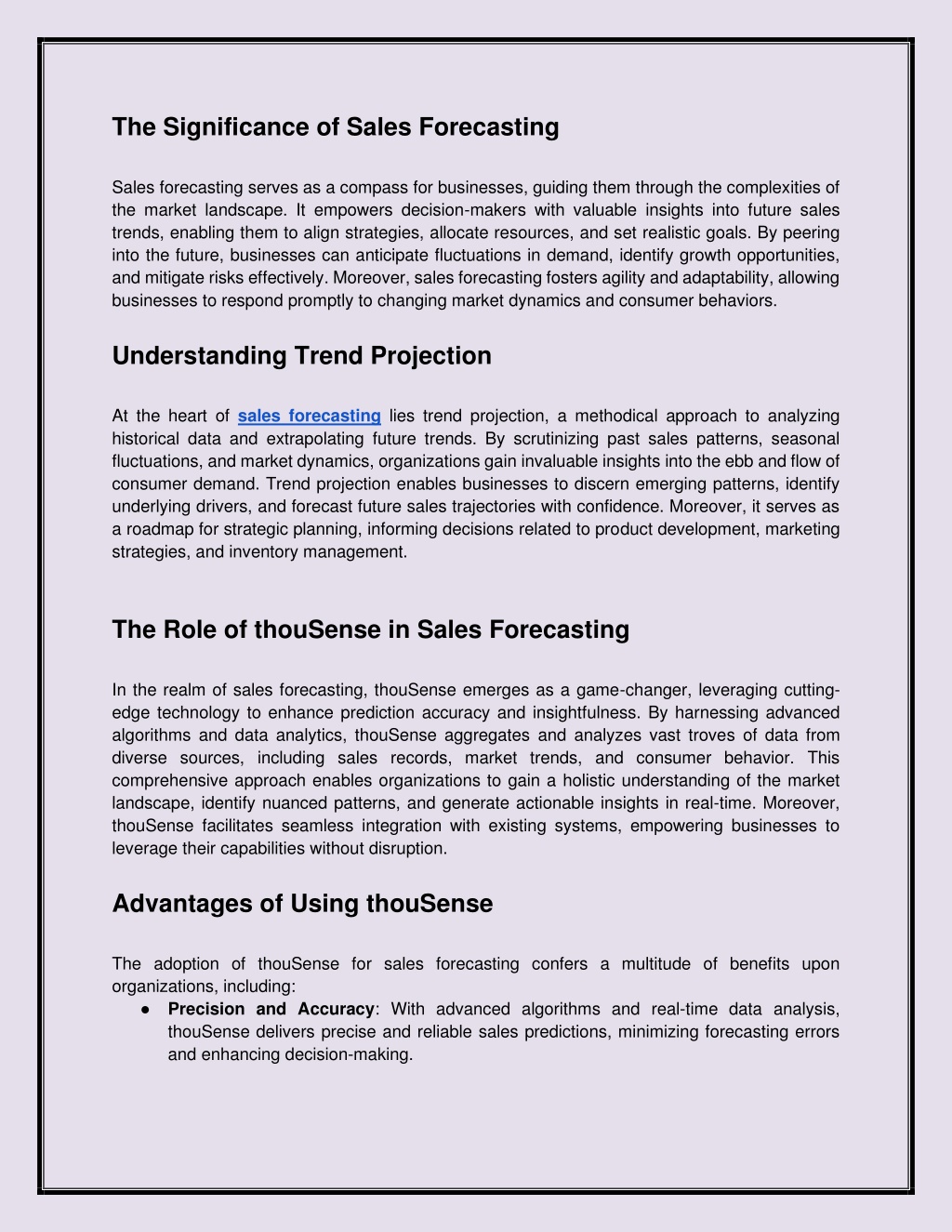 The Significance of Sales Forecasting

Sales forecasting serves as a compass for businesses, guiding them through the complexities of the market landscape. It empowers decision-makers with valuable insights into future sales trends, enabling them to align strategies, allocate resources, and set realistic goals. By peering into the future, businesses can anticipate fluctuations in demand, identify growth opportunities, and mitigate risks effectively. Moreover, sales forecasting fosters agility and adaptability, allowing businesses to respond promptly to changing market dynamics and consumer behaviors.

Understanding Trend Projection

At the heart of sales forecasting lies trend projection, a methodical approach to analyzing historical data and extrapolating future trends. By scrutinizing past sales patterns, seasonal fluctuations, and market dynamics, organizations gain invaluable insights into the ebb and flow of consumer demand. Trend projection enables businesses to discern emerging patterns, identify underlying drivers, and forecast future sales trajectories with confidence. Moreover, it serves as a roadmap for strategic planning, informing decisions related to product development, marketing strategies, and inventory management.

The Role of thouSense in Sales Forecasting

In the realm of sales forecasting, thouSense emerges as a game-changer, leveraging cutting-edge technology to enhance prediction accuracy and insightfulness. By harnessing advanced algorithms and data analytics, thouSense aggregates and analyzes vast troves of data from diverse sources, including sales records, market trends, and consumer behavior. This comprehensive approach enables organizations to gain a holistic understanding of the market landscape, identify nuanced patterns, and generate actionable insights in real-time. Moreover, thouSense facilitates seamless integration with existing systems, empowering businesses to leverage their capabilities without disruption.

Advantages of Using thouSense

The adoption of thouSense for sales forecasting confers a multitude of benefits upon organizations, including:
● Precision and Accuracy: With advanced algorithms and real-time data analysis, thouSense delivers precise and reliable sales predictions, minimizing forecasting errors and enhancing decision-making.